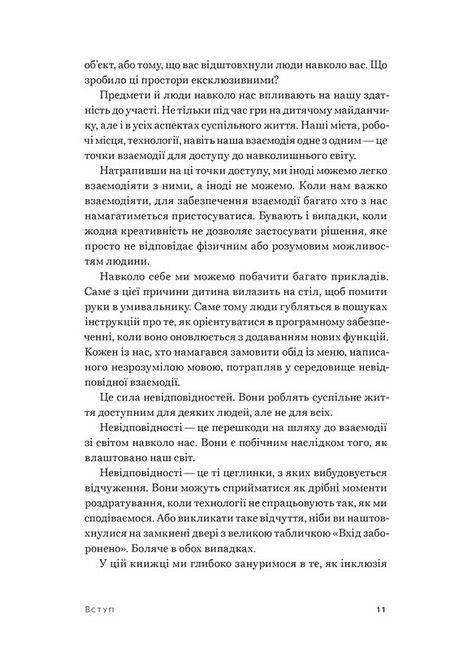 об'єкт, або тому, що вас відштовхнули люди навколо вас. Що зробило ці простори ексклюзивними?

Предмети й люди навколо нас впливають на нашу здатність до участі. Не тільки під час гри на дитячому майданчику, але і в усіх аспектах суспільного життя. Наші міста, робочі місця, технології, навіть наша взаємодія одне з одним — це точки взаємодії для доступу до навколишнього світу.

Натрапивши на ці точки доступу, ми іноді можемо легко взаємодіяти з ними, а іноді не можемо. Коли нам важко взаємодіяти, для забезпечення взаємодії багато хто з нас намагатиметься пристосуватися. Бувають і випадки, коли жодна креативність не дозволяє застосувати рішення, яке просто не відповідає фізичним або розумовим можливостям людини.

Навколо себе ми можемо побачити багато прикладів. Саме з цієї причини дитина вилазить на стіл, щоб помити руки в умивальнику. Саме тому люди губляться в пошуках інструкцій про те, як орієнтуватися в програмному забезпеченні, коли воно оновлюється з додаванням нових функцій. Кожен із нас, хто намагався замовити обід із меню, написаного незрозумілою мовою, потрапляв у середовище невідповідної взаємодії.

Це сила невідповідностей. Вони роблять суспільне життя доступним для деяких людей, але не для всіх.

Невідповідності — це перешкоди на шляху до взаємодії зі світом навколо нас. Вони є побічним наслідком того, як влаштовано наш світ.

Невідповідності — це ті цеглинки, з яких вибудовується відчуження. Вони можуть сприйматися як дрібні моменти роздратування, коли технології не спрацьовують так, як ми сподіваємося. Або викликати таке відчуття, ніби ви наштовхнулися на замкнені двері з великою табличкою «Вхід заборонено». Боляче в обох випадках.

У цій книжці ми глибоко зануримося в те, як інклюзія

Вступ 11